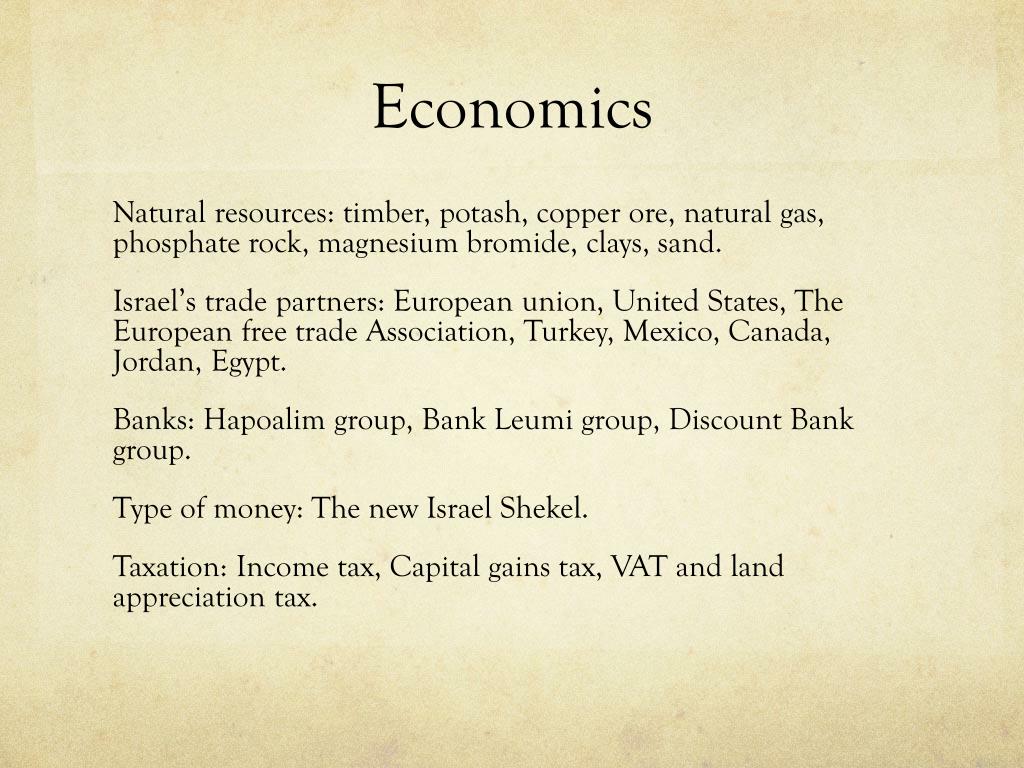 Economics

Natural resources: timber, potash, copper ore, natural gas, phosphate rock, magnesium bromide, clays, sand.

Israel’s trade partners: European union, United States, The European free trade Association, Turkey, Mexico, Canada, Jordan, Egypt.

Banks: Hapoalim group, Bank Leumi group, Discount Bank group.

Type of money: The new Israel Shekel.

Taxation: Income tax, Capital gains tax, VAT and land appreciation tax.